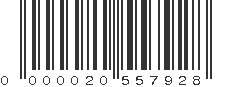 0 000020 557928